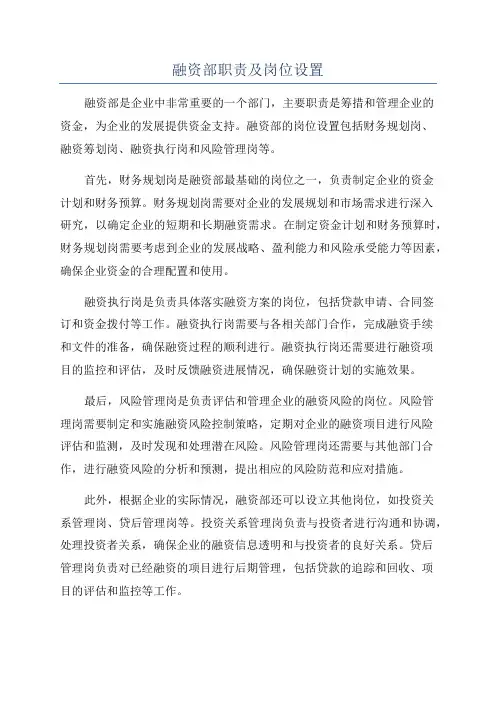 融资部职责及岗位设置

融资部是企业中非常重要的一个部门，主要职责是筹措和管理企业的资金，为企业的发展提供资金支持。融资部的岗位设置包括财务规划岗、融资筹划岗、融资执行岗和风险管理岗等。

首先，财务规划岗是融资部最基础的岗位之一，负责制定企业的资金计划和财务预算。财务规划岗需要对企业的发展规划和市场需求进行深入研究，以确定企业的短期和长期融资需求。在制定资金计划和财务预算时，财务规划岗需要考虑到企业的发展战略、盈利能力和风险承受能力等因素，确保企业资金的合理配置和使用。

融资执行岗是负责具体落实融资方案的岗位，包括贷款申请、合同签订和资金拨付等工作。融资执行岗需要与各相关部门合作，完成融资手续和文件的准备，确保融资过程的顺利进行。融资执行岗还需要进行融资项目的监控和评估，及时反馈融资进展情况，确保融资计划的实施效果。

最后，风险管理岗是负责评估和管理企业的融资风险的岗位。风险管理岗需要制定和实施融资风险控制策略，定期对企业的融资项目进行风险评估和监测，及时发现和处理潜在风险。风险管理岗还需要与其他部门合作，进行融资风险的分析和预测，提出相应的风险防范和应对措施。

此外，根据企业的实际情况，融资部还可以设立其他岗位，如投资关系管理岗、贷后管理岗等。投资关系管理岗负责与投资者进行沟通和协调，处理投资者关系，确保企业的融资信息透明和与投资者的良好关系。贷后管理岗负责对已经融资的项目进行后期管理，包括贷款的追踪和回收、项目的评估和监控等工作。